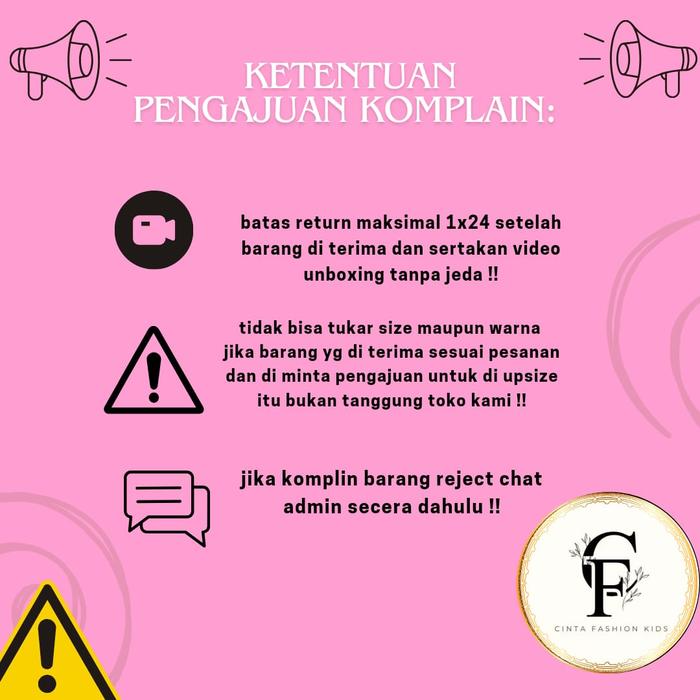 KETENTUAN PENGAJUAN KOMPLAIN:

batas return maksimal 1x24 setelah barang di terima dan sertakan video unboxing tanpa jeda !!

tidak bisa tukar size maupun warna jika barang yg di terima sesuai pesanan dan di minta pengajuan untuk di upsize itu bukan tanggung toko kami !!

jika komplin barang reject chat admin secera dahulu !!

CF
CINTA FASHION KIDS